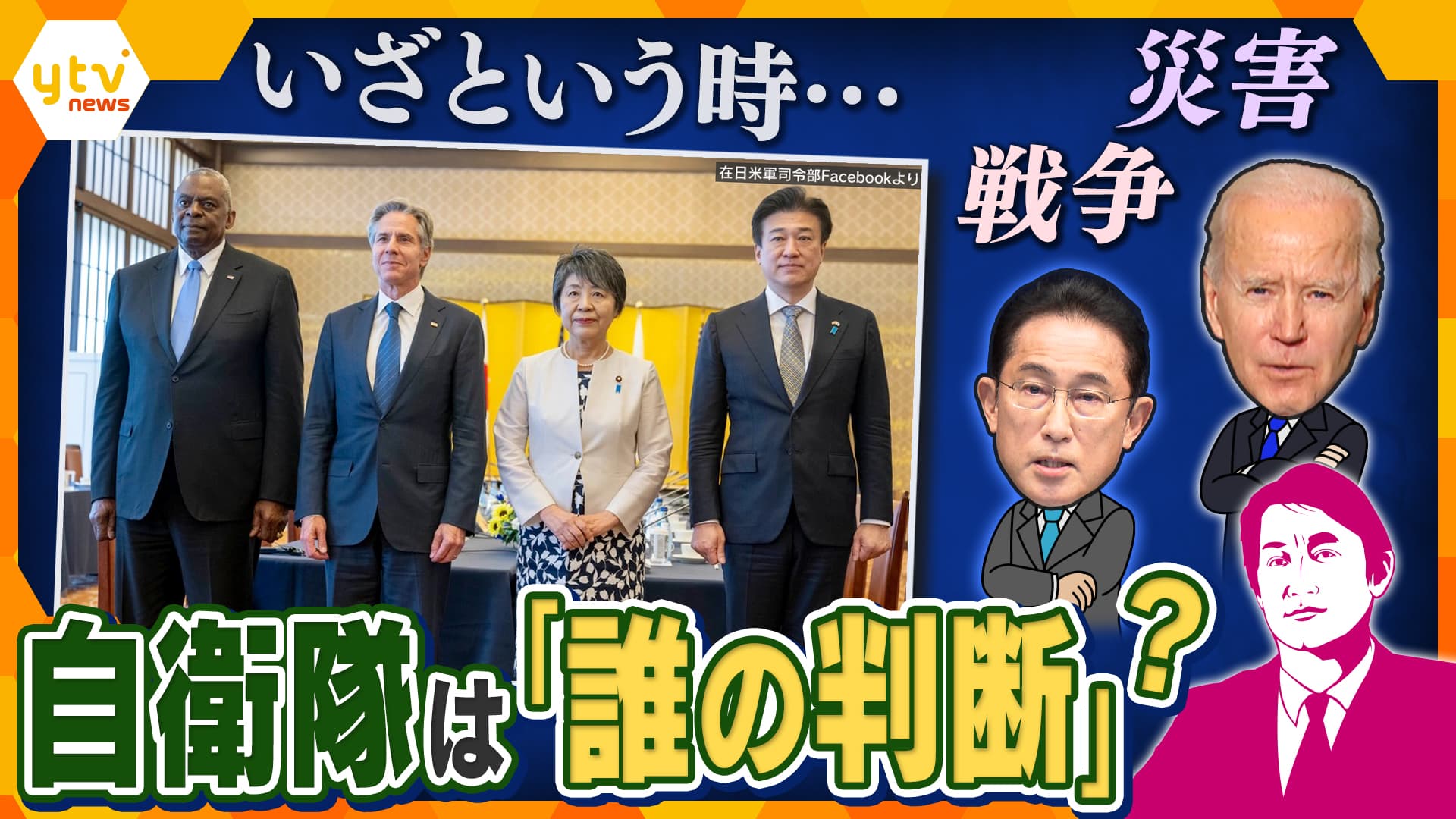 ytv news

いざという時…

災害

戦争

在日米軍司令部Facebookより

自衛隊は「誰の判断」？